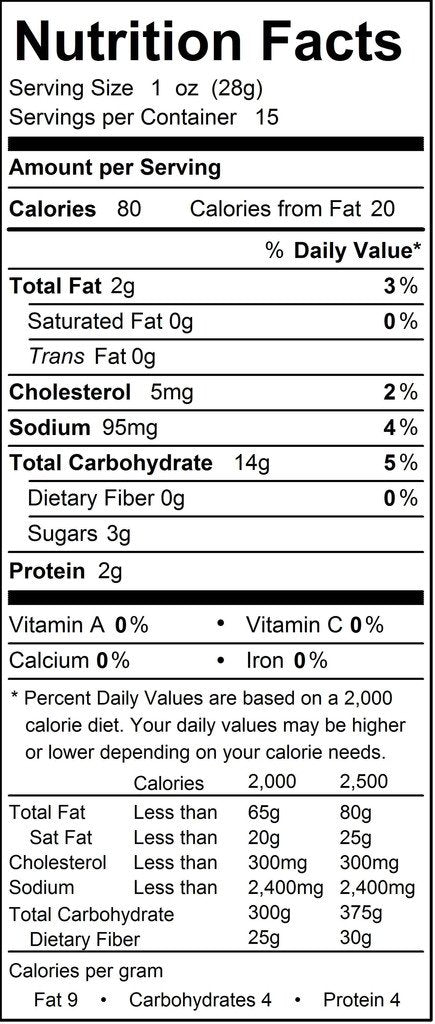 Nutrition Facts
Serving Size 1 oz (28g)
Servings per Container 15

Amount per Serving

Calories 80 Calories from Fat 20

% Daily Value*

Total Fat 2g 3%

Saturated Fat 0g 0%

Trans Fat 0g

Cholesterol 5mg 2%

Sodium 95mg 4%

Total Carbohydrate 14g 5%

Dietary Fiber 0g 0%

Sugars 3g

Protein 2g

Vitamin A 0% • Vitamin C 0%

Calcium 0% • Iron 0%

* Percent Daily Values are based on a 2,000 calorie diet. Your daily values may be higher or lower depending on your calorie needs.

| | Calories | 2,000 | 2,500 |
|---|---|---|---|
| Total Fat | Less than | 65g | 80g |
| Sat Fat | Less than | 20g | 25g |
| Cholesterol | Less than | 300mg | 300mg |
| Sodium | Less than | 2,400mg | 2,400mg |
| Total Carbohydrate | | 300g | 375g |
| Dietary Fiber | | 25g | 30g |

Calories per gram
Fat 9 • Carbohydrates 4 • Protein 4